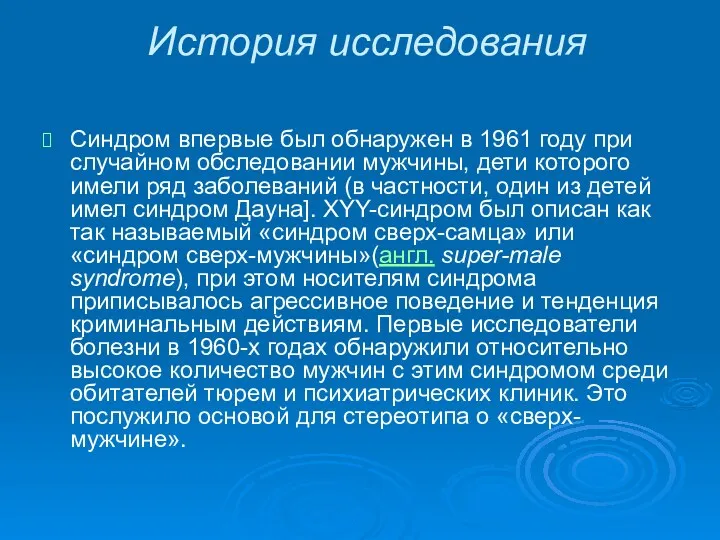 История исследования

Синдром впервые был обнаружен в 1961 году при случайном обследовании мужчины, дети которого имели ряд заболеваний (в частности, один из детей имел синдром Дауна]. XYY-синдром был описан как так называемый «синдром сверх-самца» или «синдром сверх-мужчины»(англ. super-male syndrome), при этом носителям синдрома приписывалось агрессивное поведение и тенденция криминальным действиям. Первые исследователи болезни в 1960-х годах обнаружили относительно высокое количество мужчин с этим синдромом среди обитателей тюрем и психиатрических клиник. Это послужило основой для стереотипа о «сверх-мужчине».